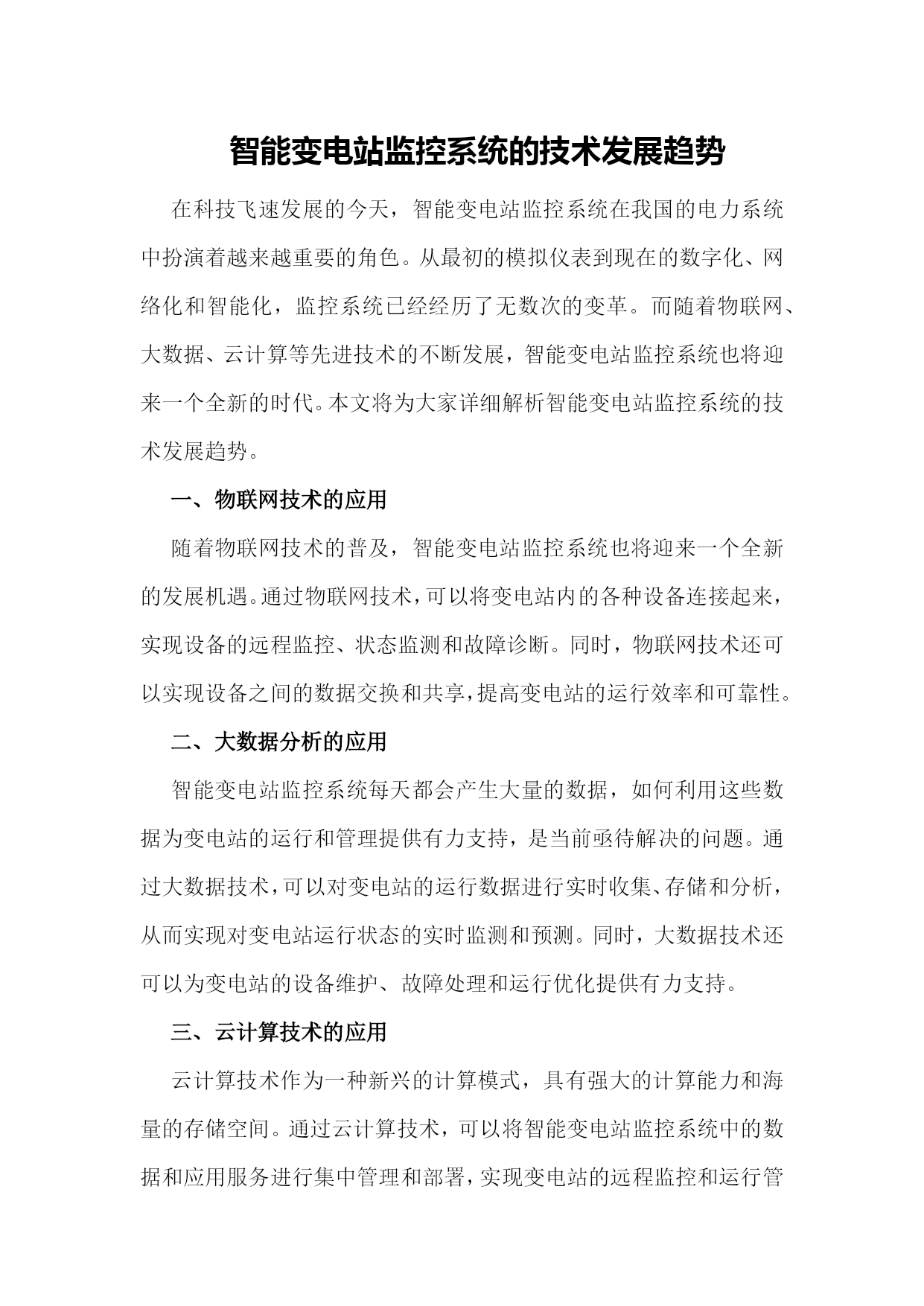 智能变电站监控系统的技术发展趋势

在科技飞速发展的今天，智能变电站监控系统在我国的电力系统中扮演着越来越重要的角色。从最初的模拟仪表到现在的数字化、网络化和智能化，监控系统已经经历了无数次的变革。而随着物联网、大数据、云计算等先进技术的不断发展，智能变电站监控系统也将迎来一个全新的时代。本文将为大家详细解析智能变电站监控系统的技术发展趋势。

一、物联网技术的应用

随着物联网技术的普及，智能变电站监控系统也将迎来一个全新的发展机遇。通过物联网技术，可以将变电站内的各种设备连接起来，实现设备的远程监控、状态监测和故障诊断。同时，物联网技术还可以实现设备之间的数据交换和共享，提高变电站的运行效率和可靠性。

二、大数据分析的应用

智能变电站监控系统每天都会产生大量的数据，如何利用这些数据为变电站的运行和管理提供有力支持，是当前亟待解决的问题。通过大数据技术，可以对变电站的运行数据进行实时收集、存储和分析，从而实现对变电站运行状态的实时监测和预测。同时，大数据技术还可以为变电站的设备维护、故障处理和运行优化提供有力支持。

三、云计算技术的应用

云计算技术作为一种新兴的计算模式，具有强大的计算能力和海量的存储空间。通过云计算技术，可以将智能变电站监控系统中的数据和应用服务进行集中管理和部署，实现变电站的远程监控和运行管